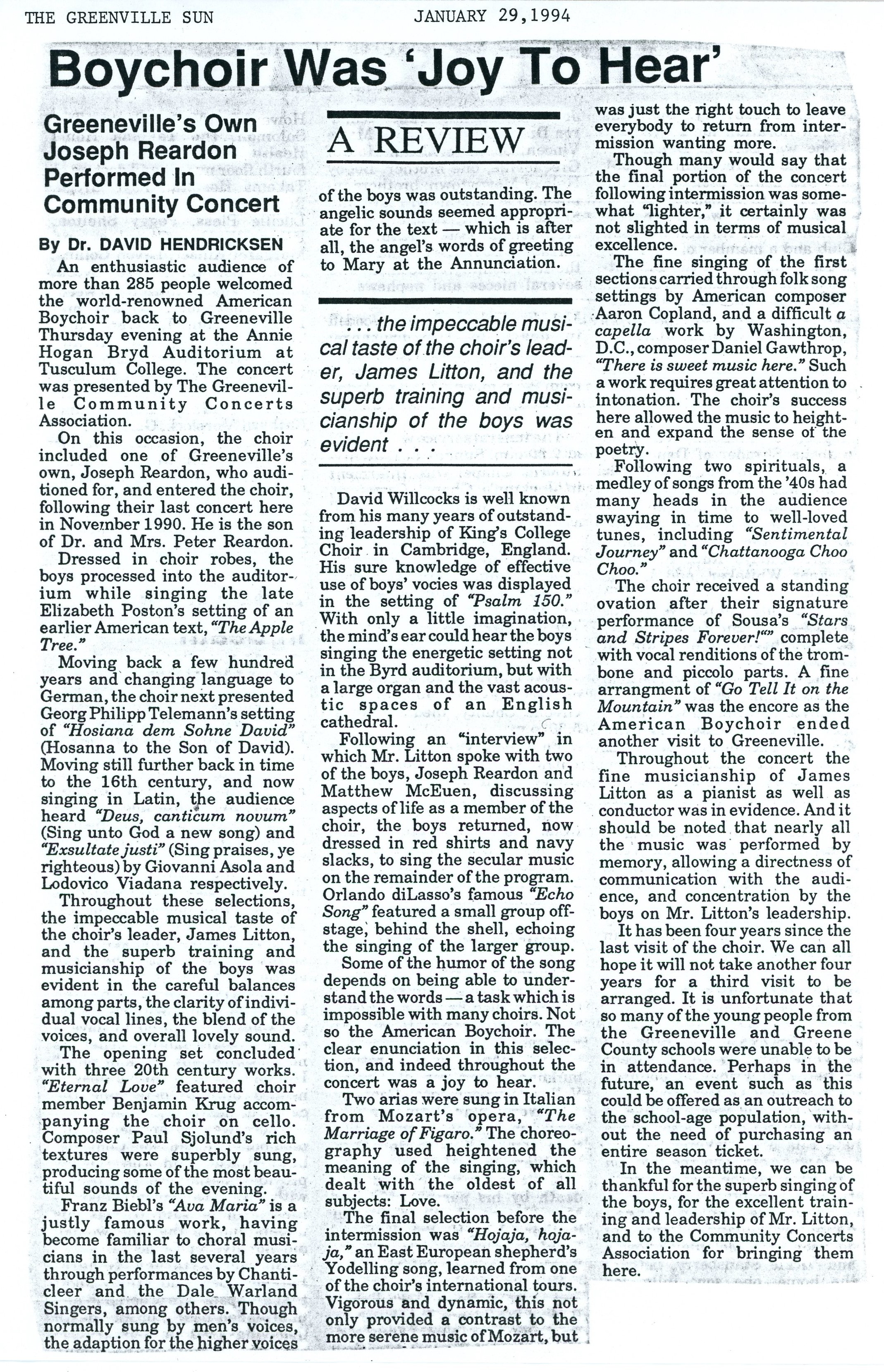 THE GREENVILLE SUN JANUARY 29,1994

Boychoir Was 'Joy To Hear'

Greeneville's Own Joseph Reardon Performed In Community Concert

By Dr. DAVID HENDRICKSEN

An enthusiastic audience of more than 285 people welcomed the world-renowned American Boychoir back to Greeneville Thursday evening at the Annie Hogan Bryd Auditorium at Tusculum College. The concert was presented by The Greeneville Community Concerts Association.

On this occasion, the choir included one of Greeneville's own, Joseph Reardon, who auditioned for, and entered the choir, following their last concert here in November 1990. He is the son of Dr. and Mrs. Peter Reardon.

Dressed in choir robes, the boys processed into the auditorium while singing the late Elizabeth Poston's setting of an earlier American text, "The Apple Tree."

Moving back a few hundred years and changing language to German, the choir next presented Georg Philipp Telemann's setting of "Hosiana dem Sohne David" (Hosanna to the Son of David). Moving still further back in time to the 16th century, and now singing in Latin, the audience heard "Deus, canticum novum" (Sing unto God a new song) and "Exsultate justi" (Sing praises, ye righteous) by Giovanni Asola and Lodovico Viadana respectively.

Throughout these selections, the impeccable musical taste of the choir's leader, James Litton, and the superb training and musicianship of the boys was evident in the careful balances among parts, the clarity of individual vocal lines, the blend of the voices, and overall lovely sound.

The opening set concluded with three 20th century works. "Eternal Love" featured choir member Benjamin Krug accompanying the choir on cello. Composer Paul Sjolund's rich textures were superbly sung, producing some of the most beautiful sounds of the evening.

Franz Biebl's "Ava Maria" is a justly famous work, having become familiar to choral musicians in the last several years through performances by Chanticleer and the Dale Warland Singers, among others. Though normally sung by men's voices, the adaption for the higher voices

A REVIEW

of the boys was outstanding. The angelic sounds seemed appropriate for the text — which is after all, the angel's words of greeting to Mary at the Annunciation.

. . . the impeccable musical taste of the choir's leader, James Litton, and the superb training and musicianship of the boys was evident . . .

David Willcocks is well known from his many years of outstanding leadership of King's College Choir in Cambridge, England. His sure knowledge of effective use of boys' vocies was displayed in the setting of "Psalm 150." With only a little imagination, the mind's ear could hear the boys singing the energetic setting not in the Byrd auditorium, but with a large organ and the vast acoustic spaces of an English cathedral.

Following an "interview" in which Mr. Litton spoke with two of the boys, Joseph Reardon and Matthew McEuen, discussing aspects of life as a member of the choir, the boys returned, now dressed in red shirts and navy slacks, to sing the secular music on the remainder of the program. Orlando diLasso's famous "Echo Song" featured a small group offstage, behind the shell, echoing the singing of the larger group.

Some of the humor of the song depends on being able to understand the words — a task which is impossible with many choirs. Not so the American Boychoir. The clear enunciation in this selection, and indeed throughout the concert was a joy to hear.

Two arias were sung in Italian from Mozart's opera, "The Marriage of Figaro." The choreography used heightened the meaning of the singing, which dealt with the oldest of all subjects: Love.

The final selection before the intermission was "Hojaja, hojaja," an East European shepherd's Yodelling song, learned from one of the choir's international tours. Vigorous and dynamic, this not only provided a contrast to the more serene music of Mozart, but was just the right touch to leave everybody to return from intermission wanting more.

Though many would say that the final portion of the concert following intermission was somewhat "lighter," it certainly was not slighted in terms of musical excellence.

The fine singing of the first sections carried through folk song settings by American composer Aaron Copland, and a difficult a capella work by Washington, D.C., composer Daniel Gawthrop, "There is sweet music here." Such a work requires great attention to intonation. The choir's success here allowed the music to heighten and expand the sense of the poetry.

Following two spirituals, a medley of songs from the '40s had many heads in the audience swaying in time to well-loved tunes, including "Sentimental Journey" and "Chattanooga Choo Choo."

The choir received a standing ovation after their signature performance of Sousa's "Stars and Stripes Forever!"" complete with vocal renditions of the trombone and piccolo parts. A fine arrangment of "Go Tell It on the Mountain" was the encore as the American Boychoir ended another visit to Greeneville.

Throughout the concert the fine musicianship of James Litton as a pianist as well as conductor was in evidence. And it should be noted that nearly all the music was performed by memory, allowing a directness of communication with the audience, and concentration by the boys on Mr. Litton's leadership.

It has been four years since the last visit of the choir. We can all hope it will not take another four years for a third visit to be arranged. It is unfortunate that so many of the young people from the Greeneville and Greene County schools were unable to be in attendance. Perhaps in the future, an event such as this could be offered as an outreach to the school-age population, without the need of purchasing an entire season ticket.

In the meantime, we can be thankful for the superb singing of the boys, for the excellent training and leadership of Mr. Litton, and to the Community Concerts Association for bringing them here.